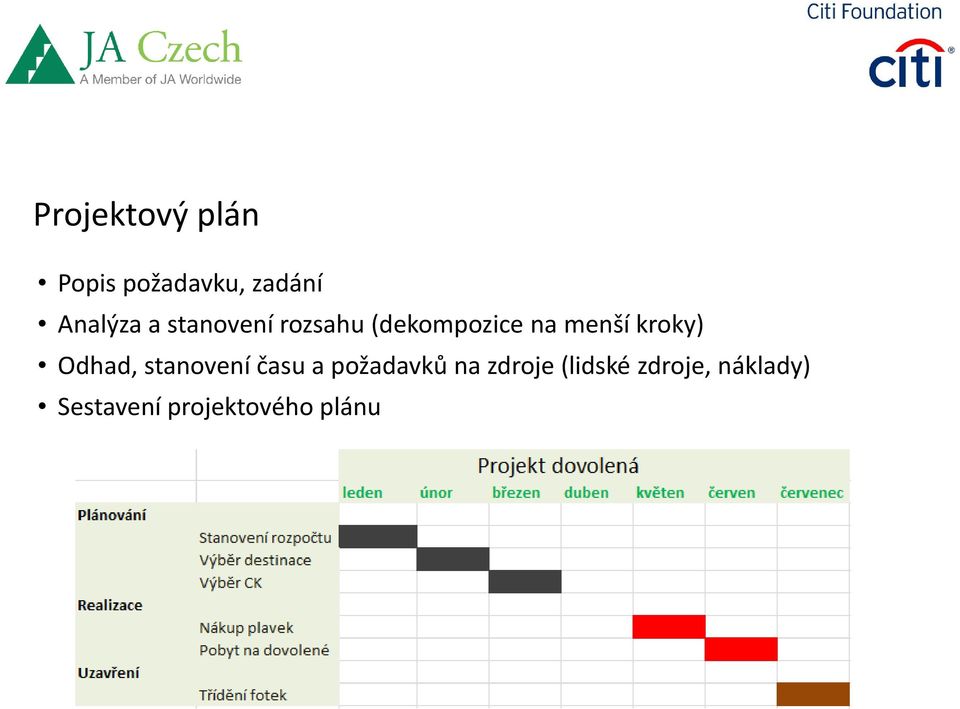 JA Czech
A Member of JA Worldwide

Citi Foundation
citi

Projektový plán

• Popis požadavku, zadání
• Analýza a stanovení rozsahu (dekompozice na menší kroky)
• Odhad, stanovení času a požadavků na zdroje (lidské zdroje, náklady)
• Sestavení projektového plánu

| | | Projekt dovolená | | | | | | |
|---|---|---|---|---|---|---|---|---|
| | | leden | únor | březen | duben | květen | červen | červenec |
| Plánování | | | | | | | | |
| | Stanovení rozpočtu | | | | | | | |
| | Výběr destinace | | | | | | | |
| | Výběr CK | | | | | | | |
| Realizace | | | | | | | | |
| | Nákup plavek | | | | | | | |
| | Pobyt na dovolené | | | | | | | |
| Uzavření | | | | | | | | |
| | Třídění fotek | | | | | | | |